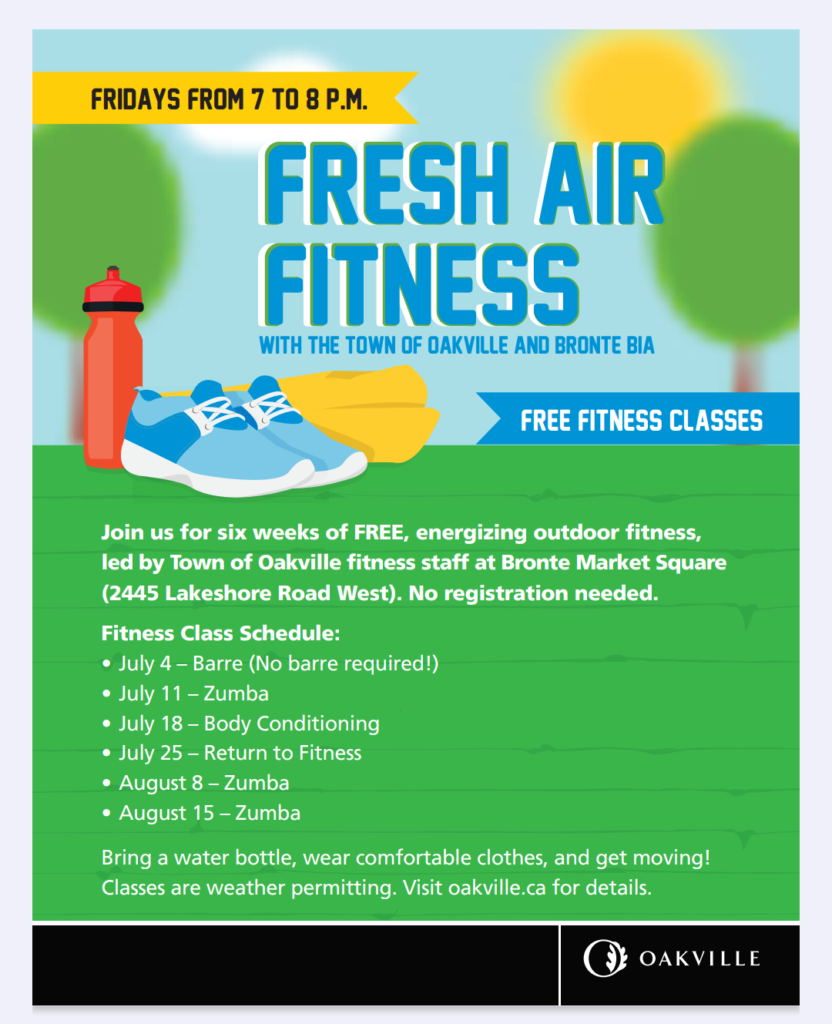 FRIDAYS FROM 7 TO 8 P.M.

FRESH AIR FITNESS

WITH THE TOWN OF OAKVILLE AND BRONTE BIA

FREE FITNESS CLASSES

Join us for six weeks of FREE, energizing outdoor fitness, led by Town of Oakville fitness staff at Bronte Market Square (2445 Lakeshore Road West). No registration needed.

Fitness Class Schedule:
• July 4 – Barre (No barre required!)
• July 11 – Zumba
• July 18 – Body Conditioning
• July 25 – Return to Fitness
• August 8 – Zumba
• August 15 – Zumba

Bring a water bottle, wear comfortable clothes, and get moving! Classes are weather permitting. Visit oakville.ca for details.

OAKVILLE